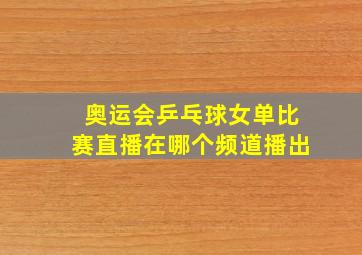 奥运会乒乓球女单比赛直播在哪个频道播出